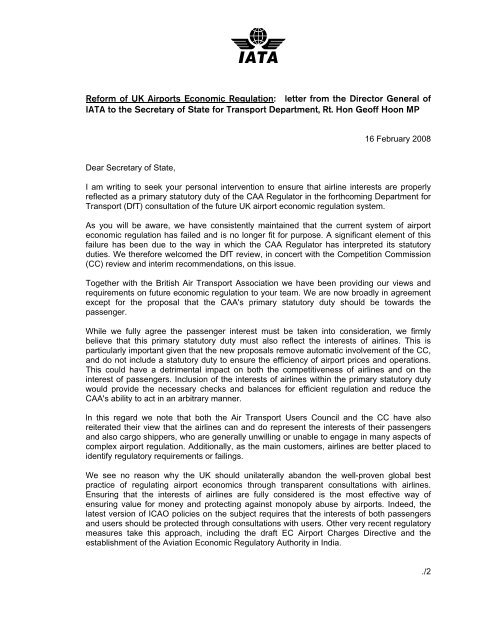 IATA

Reform of UK Airports Economic Regulation: letter from the Director General of IATA to the Secretary of State for Transport Department, Rt. Hon Geoff Hoon MP

16 February 2008

Dear Secretary of State,

I am writing to seek your personal intervention to ensure that airline interests are properly reflected as a primary statutory duty of the CAA Regulator in the forthcoming Department for Transport (DfT) consultation of the future UK airport economic regulation system.

As you will be aware, we have consistently maintained that the current system of airport economic regulation has failed and is no longer fit for purpose. A significant element of this failure has been due to the way in which the CAA Regulator has interpreted its statutory duties. We therefore welcomed the DfT review, in concert with the Competition Commission (CC) review and interim recommendations, on this issue.

Together with the British Air Transport Association we have been providing our views and requirements on future economic regulation to your team. We are now broadly in agreement except for the proposal that the CAA's primary statutory duty should be towards the passenger.

While we fully agree the passenger interest must be taken into consideration, we firmly believe that this primary statutory duty must also reflect the interests of airlines. This is particularly important given that the new proposals remove automatic involvement of the CC, and do not include a statutory duty to ensure the efficiency of airport prices and operations. This could have a detrimental impact on both the competitiveness of airlines and on the interest of passengers. Inclusion of the interests of airlines within the primary statutory duty would provide the necessary checks and balances for efficient regulation and reduce the CAA's ability to act in an arbitrary manner.

In this regard we note that both the Air Transport Users Council and the CC have also reiterated their view that the airlines can and do represent the interests of their passengers and also cargo shippers, who are generally unwilling or unable to engage in many aspects of complex airport regulation. Additionally, as the main customers, airlines are better placed to identify regulatory requirements or failings.

We see no reason why the UK should unilaterally abandon the well-proven global best practice of regulating airport economics through transparent consultations with airlines. Ensuring that the interests of airlines are fully considered is the most effective way of ensuring value for money and protecting against monopoly abuse by airports. Indeed, the latest version of ICAO policies on the subject requires that the interests of both passengers and users should be protected through consultations with users. Other very recent regulatory measures take this approach, including the draft EC Airport Charges Directive and the establishment of the Aviation Economic Regulatory Authority in India.

./2